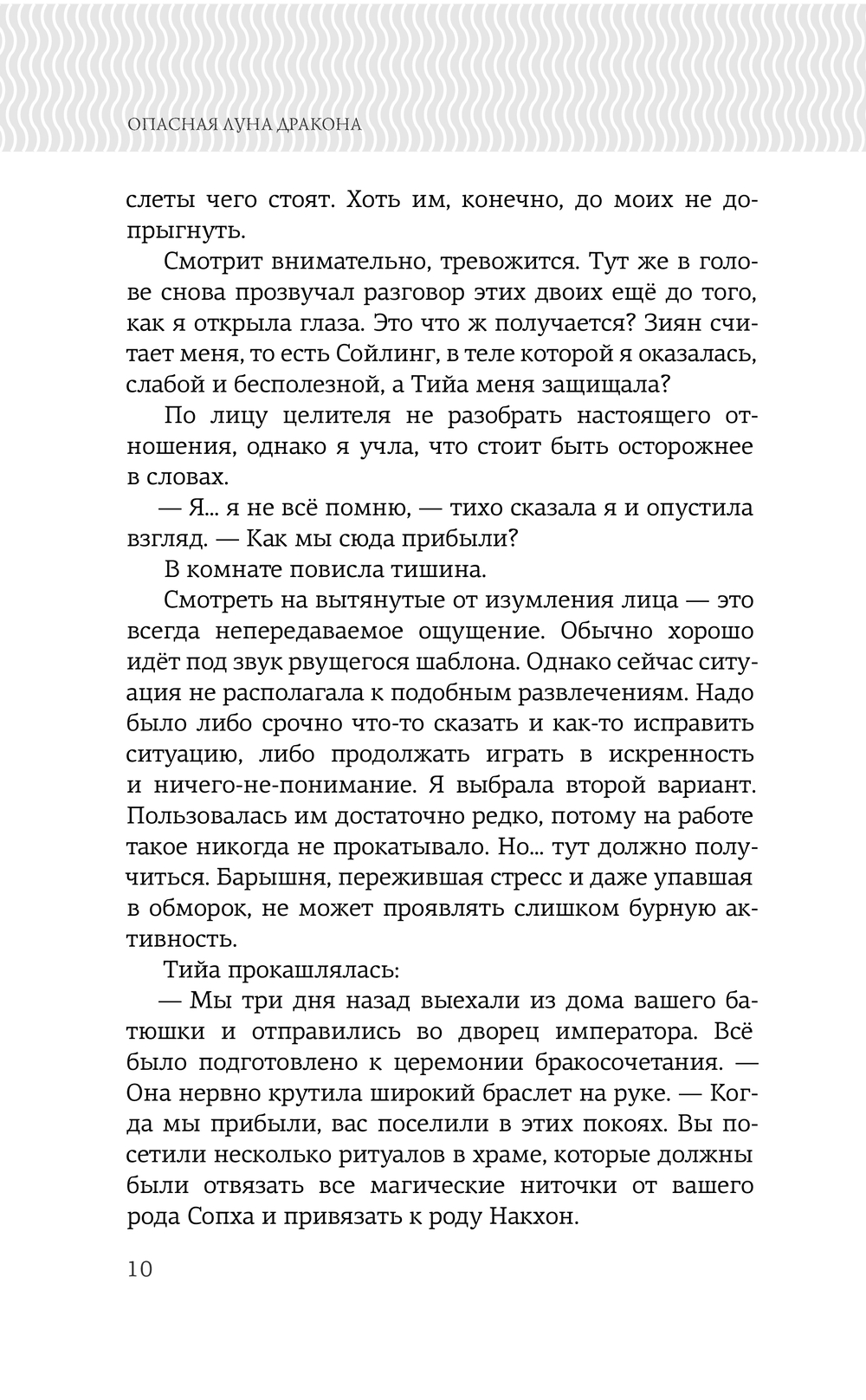 ОПАСНАЯ ЛУНА ДРАКОНА

слеты чего стоят. Хоть им, конечно, до моих не допрыгнуть.

Смотрит внимательно, тревожится. Тут же в голове снова прозвучал разговор этих двоих ещё до того, как я открыла глаза. Это что ж получается? Зиян считает меня, то есть Сойлинг, в теле которой я оказалась, слабой и бесполезной, а Тийа меня защищала?

По лицу целителя не разобрать настоящего отношения, однако я учла, что стоит быть осторожнее в словах.

— Я… я не всё помню, — тихо сказала я и опустила взгляд. — Как мы сюда прибыли?

В комнате повисла тишина.

Смотреть на вытянутые от изумления лица — это всегда непередаваемое ощущение. Обычно хорошо идёт под звук рвущегося шаблона. Однако сейчас ситуация не располагала к подобным развлечениям. Надо было либо срочно что-то сказать и как-то исправить ситуацию, либо продолжать играть в искренность и ничего-не-понимание. Я выбрала второй вариант. Пользовалась им достаточно редко, потому на работе такое никогда не прокатывало. Но… тут должно получиться. Барышня, пережившая стресс и даже упавшая в обморок, не может проявлять слишком бурную активность.

Тийа прокашлялась:

— Мы три дня назад выехали из дома вашего батюшки и отправились во дворец императора. Всё было подготовлено к церемонии бракосочетания. — Она нервно крутила широкий браслет на руке. — Когда мы прибыли, вас поселили в этих покоях. Вы посетили несколько ритуалов в храме, которые должны были отвязать все магические ниточки от вашего рода Сопха и привязать к роду Накхон.

10